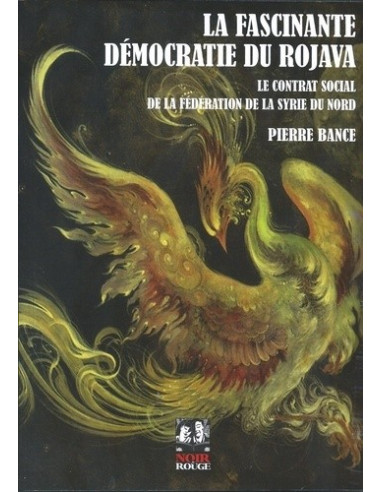 LA FASCINANTE
DÉMOCRATIE DU ROJAVA

LE CONTRAT SOCIAL
DE LA FÉDÉRATION DE LA SYRIE DU NORD

PIERRE BANCE

NOIR
ROUGE